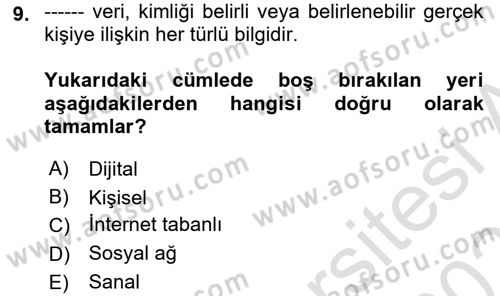 9. ------ veri, kimliği belirli veya belirlenebilir gerçek kişiye ilişkin her türlü bilgidir.

Yukarıdaki cümlede boş bırakılan yeri aşağıdakilerden hangisi doğru olarak tamamlar?

A) Dijital
B) Kişisel
C) İnternet tabanlı
D) Sosyal ağ
E) Sanal

www.aofsoru.com